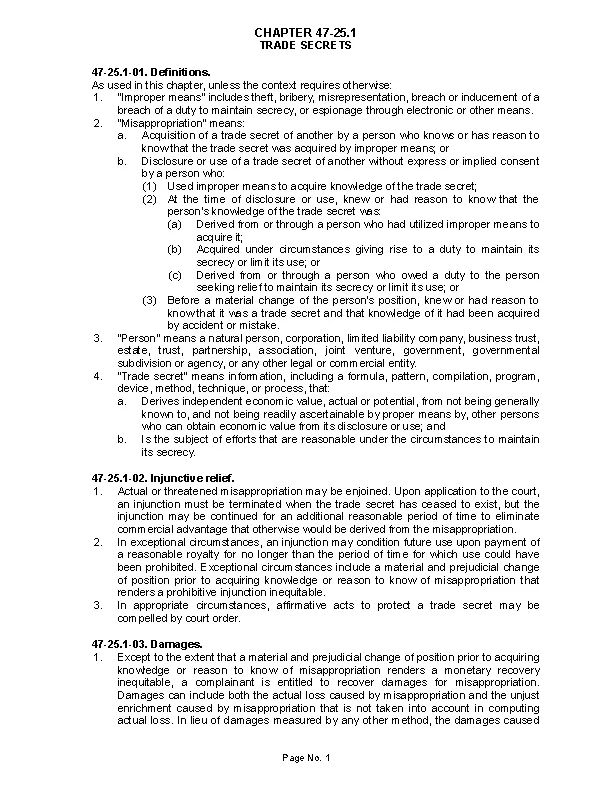 CHAPTER 47-25.1
TRADE SECRETS

47-25.1-01. Definitions.
As used in this chapter, unless the context requires otherwise:
1. "Improper means" includes theft, bribery, misrepresentation, breach or inducement of a breach of a duty to maintain secrecy, or espionage through electronic or other means.
2. "Misappropriation" means:
a. Acquisition of a trade secret of another by a person who knows or has reason to know that the trade secret was acquired by improper means; or
b. Disclosure or use of a trade secret of another without express or implied consent by a person who:
(1) Used improper means to acquire knowledge of the trade secret;
(2) At the time of disclosure or use, knew or had reason to know that the person's knowledge of the trade secret was:
(a) Derived from or through a person who had utilized improper means to acquire it;
(b) Acquired under circumstances giving rise to a duty to maintain its secrecy or limit its use; or
(c) Derived from or through a person who owed a duty to the person seeking relief to maintain its secrecy or limit its use; or
(3) Before a material change of the person's position, knew or had reason to know that it was a trade secret and that knowledge of it had been acquired by accident or mistake.
3. "Person" means a natural person, corporation, limited liability company, business trust, estate, trust, partnership, association, joint venture, government, governmental subdivision or agency, or any other legal or commercial entity.
4. "Trade secret" means information, including a formula, pattern, compilation, program, device, method, technique, or process, that:
a. Derives independent economic value, actual or potential, from not being generally known to, and not being readily ascertainable by proper means by, other persons who can obtain economic value from its disclosure or use; and
b. Is the subject of efforts that are reasonable under the circumstances to maintain its secrecy.

47-25.1-02. Injunctive relief.
1. Actual or threatened misappropriation may be enjoined. Upon application to the court, an injunction must be terminated when the trade secret has ceased to exist, but the injunction may be continued for an additional reasonable period of time to eliminate commercial advantage that otherwise would be derived from the misappropriation.
2. In exceptional circumstances, an injunction may condition future use upon payment of a reasonable royalty for no longer than the period of time for which use could have been prohibited. Exceptional circumstances include a material and prejudicial change of position prior to acquiring knowledge or reason to know of misappropriation that renders a prohibitive injunction inequitable.
3. In appropriate circumstances, affirmative acts to protect a trade secret may be compelled by court order.

47-25.1-03. Damages.
1. Except to the extent that a material and prejudicial change of position prior to acquiring knowledge or reason to know of misappropriation renders a monetary recovery inequitable, a complainant is entitled to recover damages for misappropriation. Damages can include both the actual loss caused by misappropriation and the unjust enrichment caused by misappropriation that is not taken into account in computing actual loss. In lieu of damages measured by any other method, the damages caused

Page No. 1